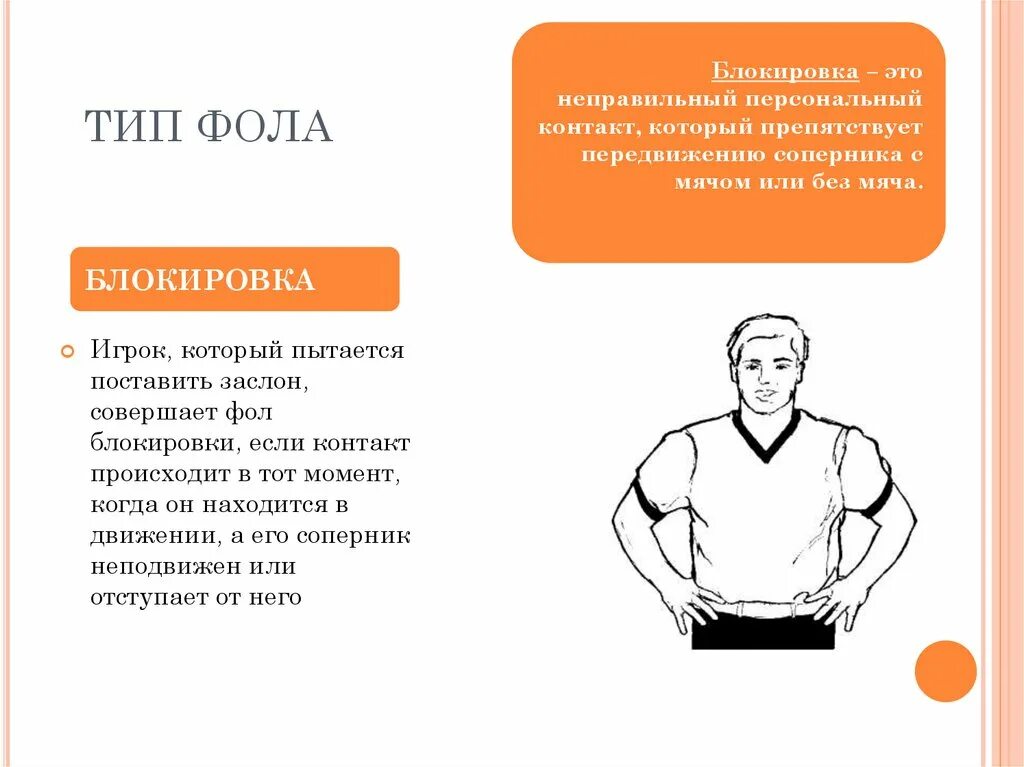 ТИП ФОЛА

Блокировка – это неправильный персональный контакт, который препятствует передвижению соперника с мячом или без мяча.

БЛОКИРОВКА

Игрок, который пытается поставить заслон, совершает фол блокировки, если контакт происходит в тот момент, когда он находится в движении, а его соперник неподвижен или отступает от него